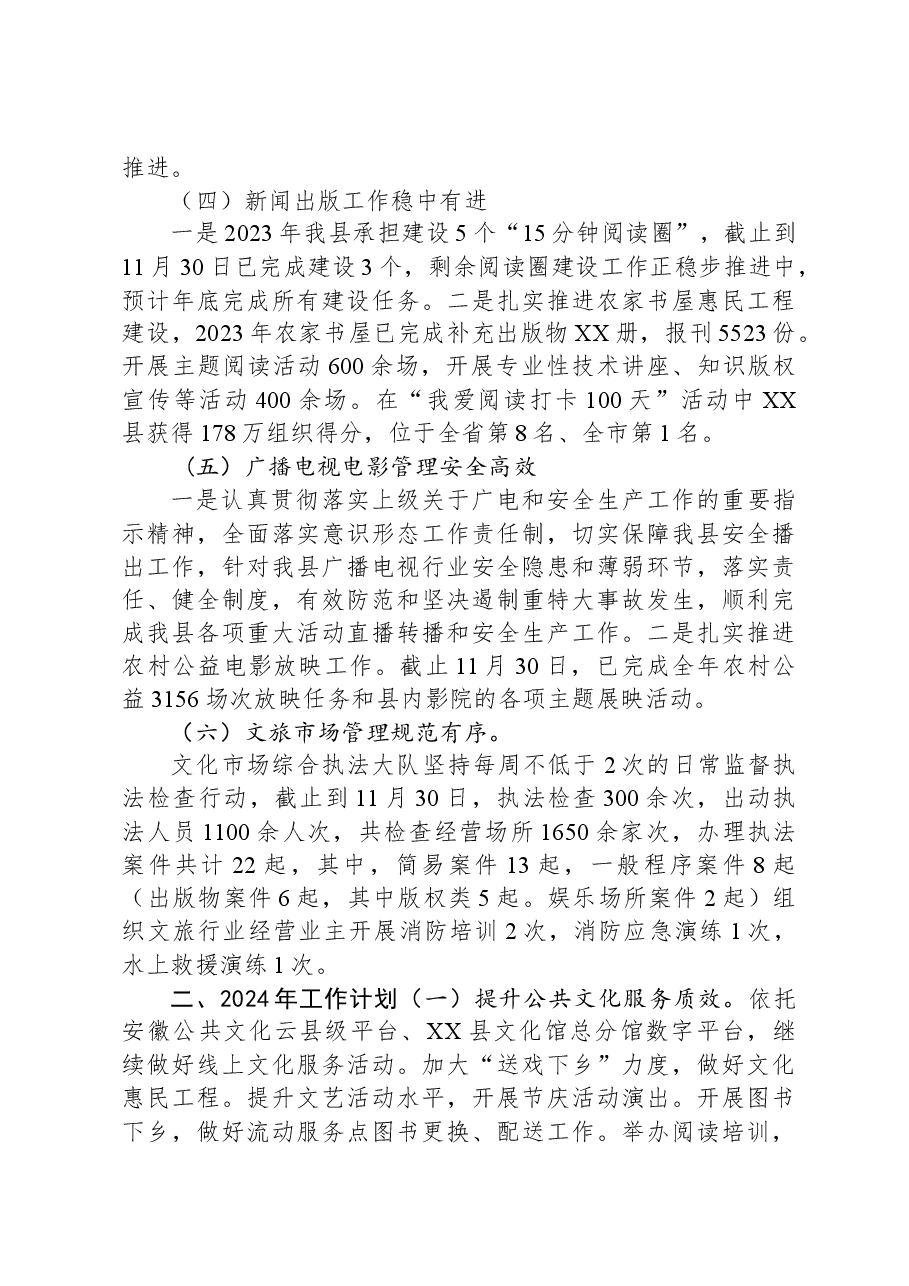 推进。

（四）新闻出版工作稳中有进

一是2023年我县承担建设5个“15分钟阅读圈”，截止到11月30日已完成建设3个，剩余阅读圈建设工作正稳步推进中，预计年底完成所有建设任务。二是扎实推进农家书屋惠民工程建设，2023年农家书屋已完成补充出版物XX册，报刊5523份。开展主题阅读活动600余场，开展专业性技术讲座、知识版权宣传等活动400余场。在“我爱阅读打卡100天”活动中XX县获得178万组织得分，位于全省第8名、全市第1名。

（五）广播电视电影管理安全高效

一是认真贯彻落实上级关于广电和安全生产工作的重要指示精神，全面落实意识形态工作责任制，切实保障我县安全播出工作，针对我县广播电视行业安全隐患和薄弱环节，落实责任、健全制度，有效防范和坚决遏制重特大事故发生，顺利完成我县各项重大活动直播转播和安全生产工作。二是扎实推进农村公益电影放映工作。截止11月30日，已完成全年农村公益3156场次放映任务和县内影院的各项主题展映活动。

（六）文旅市场管理规范有序。

文化市场综合执法大队坚持每周不低于2次的日常监督执法检查行动，截止到11月30日，执法检查300余次，出动执法人员1100余人次，共检查经营场所1650余家次，办理执法案件共计22起，其中，简易案件13起，一般程序案件8起（出版物案件6起，其中版权类5起。娱乐场所案件2起）组织文旅行业经营业主开展消防培训2次，消防应急演练1次，水上救援演练1次。

二、2024年工作计划（一）提升公共文化服务质效。依托安徽公共文化云县级平台、XX县文化馆总分馆数字平台，继续做好线上文化服务活动。加大“送戏下乡”力度，做好文化惠民工程。提升文艺活动水平，开展节庆活动演出。开展图书下乡，做好流动服务点图书更换、配送工作。举办阅读培训，